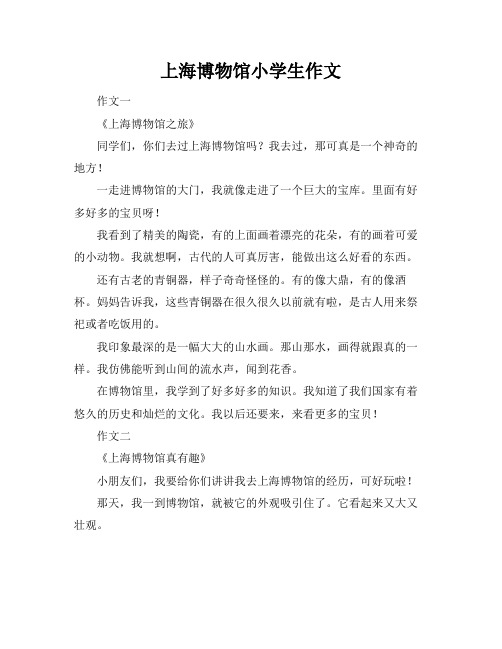 上海博物馆小学生作文

作文一

《上海博物馆之旅》

同学们，你们去过上海博物馆吗？我去过，那可真是一个神奇的地方！

一走进博物馆的大门，我就像走进了一个巨大的宝库。里面有好多好多的宝贝呀！

我看到了精美的陶瓷，有的上面画着漂亮的花朵，有的画着可爱的小动物。我就想啊，古代的人可真厉害，能做出这么好看的东西。

还有古老的青铜器，样子奇奇怪怪的。有的像大鼎，有的像酒杯。妈妈告诉我，这些青铜器在很久很久以前就有啦，是古人用来祭祀或者吃饭用的。

我印象最深的是一幅大大的山水画。那山那水，画得就跟真的一样。我仿佛能听到山间的流水声，闻到花香。

在博物馆里，我学到了好多好多的知识。我知道了我们国家有着悠久的历史和灿烂的文化。我以后还要来，来看更多的宝贝！

作文二

《上海博物馆真有趣》

小朋友们，我要给你们讲讲我去上海博物馆的经历，可好玩啦！

那天，我一到博物馆，就被它的外观吸引住了。它看起来又大又壮观。